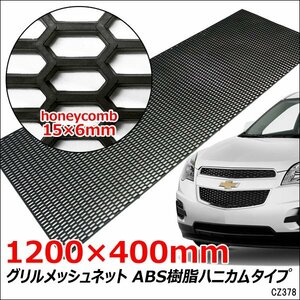 honeycomb
15×6mm

1200×400mm
グリルメッシュネット ABS樹脂ハニカムタイプ
CZ378